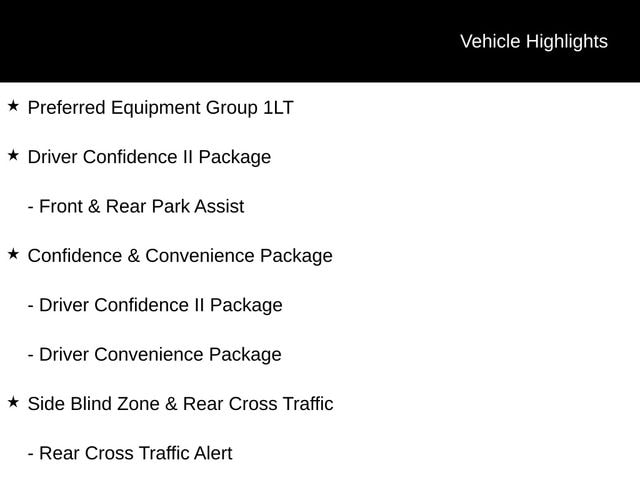 Vehicle Highlights

★ Preferred Equipment Group 1LT

★ Driver Confidence II Package

- Front & Rear Park Assist

★ Confidence & Convenience Package

- Driver Confidence II Package

- Driver Convenience Package

★ Side Blind Zone & Rear Cross Traffic

- Rear Cross Traffic Alert